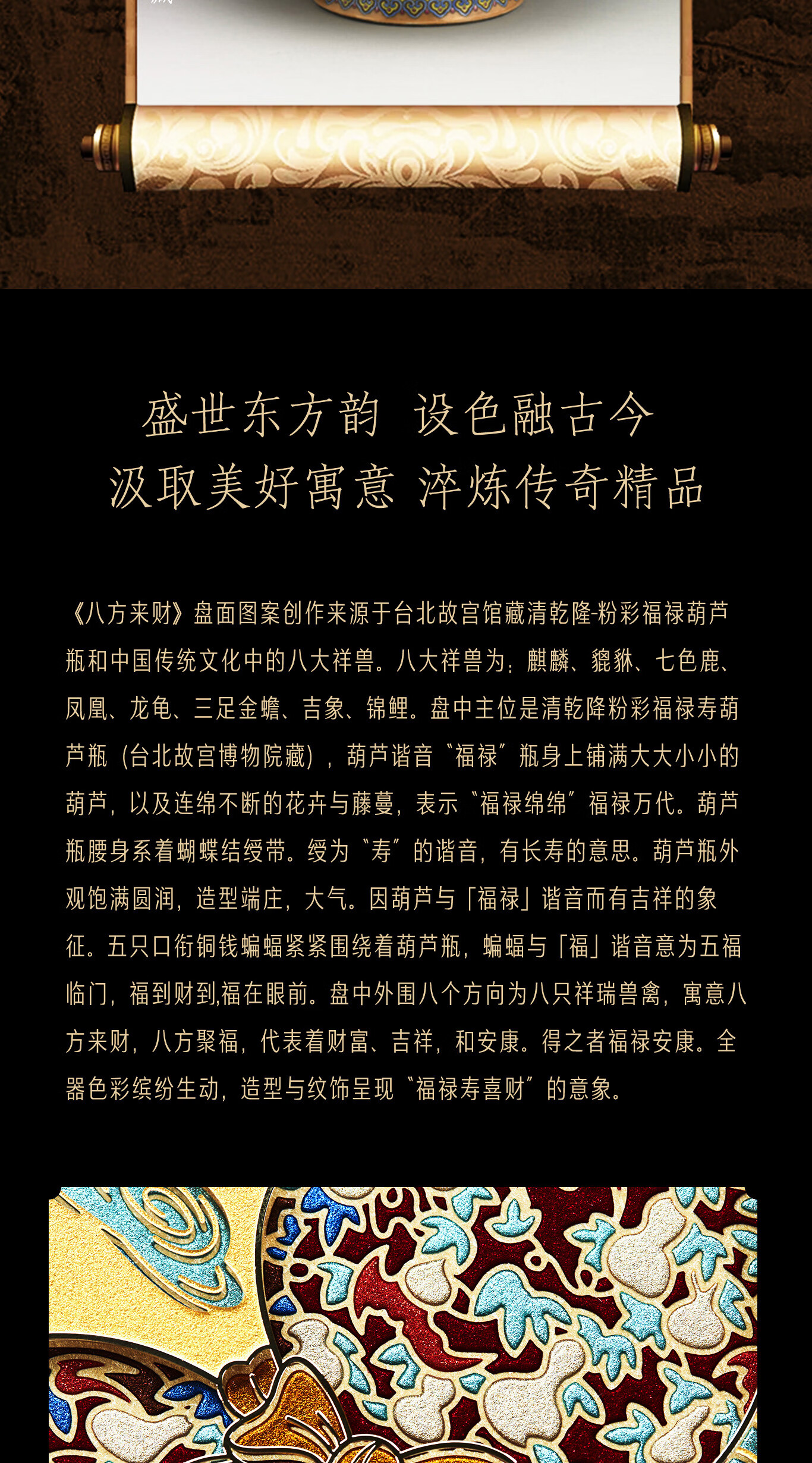 盛世东方韵 设色融古今
汲取美好寓意 淬炼传奇精品

《八方来财》盘面图案创作来源于台北故宫馆藏清乾隆-粉彩福禄葫芦瓶和中国传统文化中的八大祥兽。八大祥兽为：麒麟、貔貅、七色鹿、凤凰、龙龟、三足金蟾、吉象、锦鲤。盘中主位是清乾降粉彩福禄寿葫芦瓶（台北故宫博物院藏），葫芦谐音“福禄”瓶身上铺满大大小小的葫芦，以及连绵不断的花卉与藤蔓，表示“福禄绵绵”福禄万代。葫芦瓶腰身系着蝴蝶结绶带。绶为“寿”的谐音，有长寿的意思。葫芦瓶外观饱满圆润，造型端庄，大气。因葫芦与「福禄」谐音而有吉祥的象征。五只口衔铜钱蝙蝠紧紧围绕着葫芦瓶，蝙蝠与「福」谐音意为五福临门，福到财到,福在眼前。盘中外围八个方向为八只祥瑞兽禽，寓意八方来财，八方聚福，代表着财富、吉祥，和安康。得之者福禄安康。全器色彩缤纷生动，造型与纹饰呈现“福禄寿喜财”的意象。